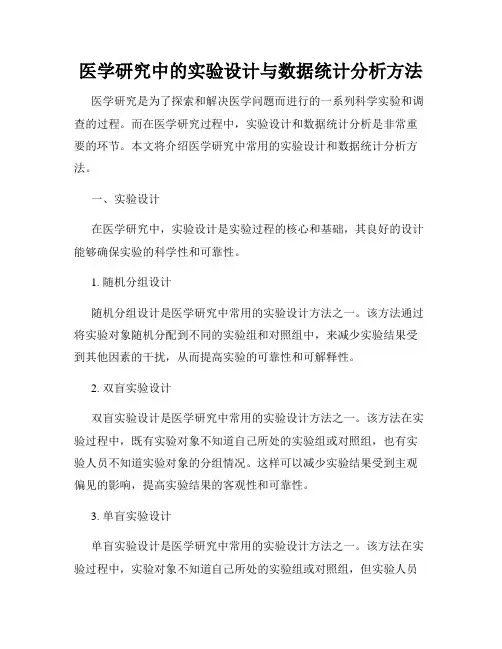 医学研究中的实验设计与数据统计分析方法

医学研究是为了探索和解决医学问题而进行的一系列科学实验和调查的过程。而在医学研究过程中，实验设计和数据统计分析是非常重要的环节。本文将介绍医学研究中常用的实验设计和数据统计分析方法。

一、实验设计

在医学研究中，实验设计是实验过程的核心和基础，其良好的设计能够确保实验的科学性和可靠性。

1. 随机分组设计

随机分组设计是医学研究中常用的实验设计方法之一。该方法通过将实验对象随机分配到不同的实验组和对照组中，来减少实验结果受到其他因素的干扰，从而提高实验的可靠性和可解释性。

2. 双盲实验设计

双盲实验设计是医学研究中常用的实验设计方法之一。该方法在实验过程中，既有实验对象不知道自己所处的实验组或对照组，也有实验人员不知道实验对象的分组情况。这样可以减少实验结果受到主观偏见的影响，提高实验结果的客观性和可靠性。

3. 单盲实验设计

单盲实验设计是医学研究中常用的实验设计方法之一。该方法在实验过程中，实验对象不知道自己所处的实验组或对照组，但实验人员